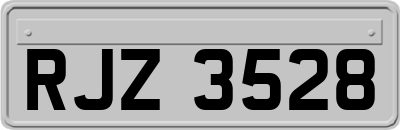 RJZ 3528